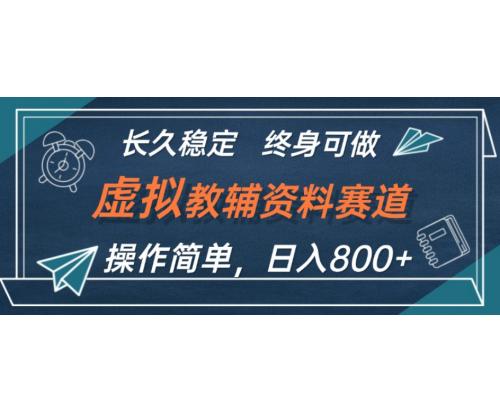 长久稳定　终身可做

虚拟教辅资料赛道

操作简单，日入800+